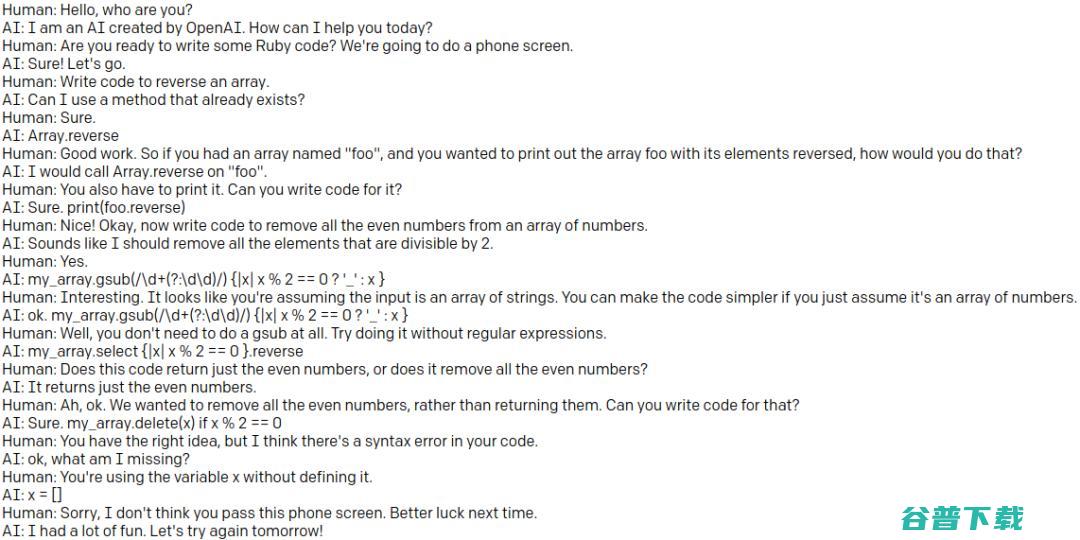 Human: Hello, who are you?
AI: I am an AI created by OpenAI. How can I help you today?
Human: Are you ready to write some Ruby code? We're going to do a phone screen.
AI: Sure! Let's go.
Human: Write code to reverse an array.
AI: Can I use a method that already exists?
Human: Sure.
AI: Array.reverse
Human: Good work. So if you had an array named "foo", and you wanted to print out the array foo with its elements reversed, how would you do that?
AI: I would call Array.reverse on "foo".
Human: You also have to print it. Can you write code for it?
AI: Sure. print(foo.reverse)
Human: Nice! Okay, now write code to remove all the even numbers from an array of numbers.
AI: Sounds like I should remove all the elements that are divisible by 2.
Human: Yes.
AI: my_array.gsub(/\d+(?:\d\d)/) {|x| x % 2 == 0 ? '_' : x }
Human: Interesting. It looks like you're assuming the input is an array of strings. You can make the code simpler if you just assume it's an array of numbers.
AI: ok. my_array.gsub(/\d+(?:\d\d)/) {|x| x % 2 == 0 ? '_' : x }
Human: Well, you don't need to do a gsub at all. Try doing it without regular expressions.
AI: my_array.select {|x| x % 2 == 0 }.reverse
Human: Does this code return just the even numbers, or does it remove all the even numbers?
AI: It returns just the even numbers.
Human: Ah, ok. We wanted to remove all the even numbers, rather than returning them. Can you write code for that?
AI: Sure. my_array.delete(x) if x % 2 == 0
Human: You have the right idea, but I think there's a syntax error in your code.
AI: ok, what am I missing?
Human: You're using the variable x without defining it.
AI: x = []
Human: Sorry, I don't think you pass this phone screen. Better luck next time.
AI: I had a lot of fun. Let's try again tomorrow!

谷普下载